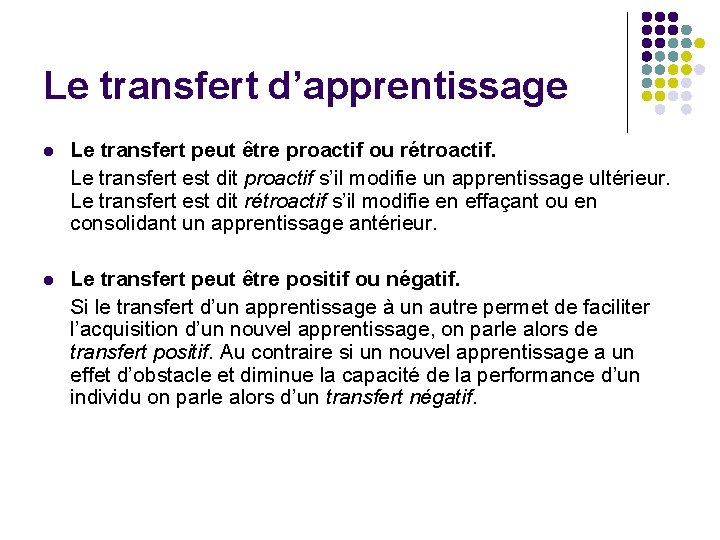 Le transfert d'apprentissage

• Le transfert peut être proactif ou rétroactif.

Le transfert est dit proactif s'il modifie un apprentissage ultérieur. Le transfert est dit rétroactif s'il modifie en effaçant ou en consolidant un apprentissage antérieur.

• Le transfert peut être positif ou négatif.

Si le transfert d'un apprentissage à un autre permet de faciliter l'acquisition d'un nouvel apprentissage, on parle alors de transfert positif. Au contraire si un nouvel apprentissage a un effet d'obstacle et diminue la capacité de la performance d'un individu on parle alors d'un transfert négatif.